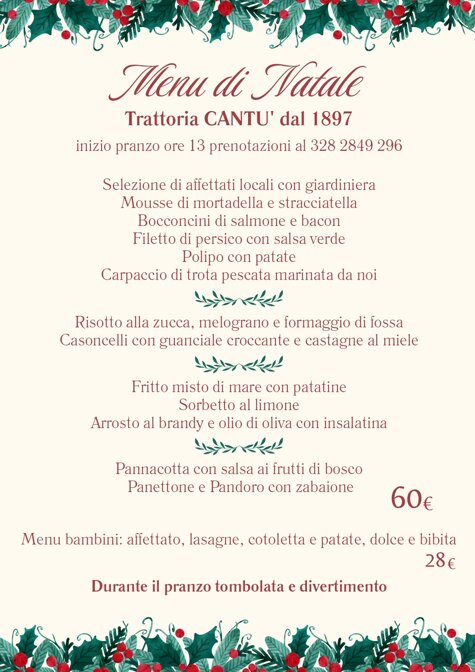 Menu di Natale

Trattoria CANTU' dal 1897

inizio pranzo ore 13 prenotazioni al 328 2849 296

Selezione di affettati locali con giardiniera
Mousse di mortadella e stracciatella
Bocconcini di salmone e bacon
Filetto di persico con salsa verde
Polipo con patate
Carpaccio di trota pescata marinata da noi

Risotto alla zucca, melograno e formaggio di fossa
Casoncelli con guanciale croccante e castagne al miele

Fritto misto di mare con patatine
Sorbetto al limone
Arrosto al brandy e olio di oliva con insalatina

Pannacotta con salsa ai frutti di bosco
Panettone e Pandoro con zabaione

60€

Menu bambini: affettato, lasagne, cotoletta e patate, dolce e bibita
28€

Durante il pranzo tombolata e divertimento